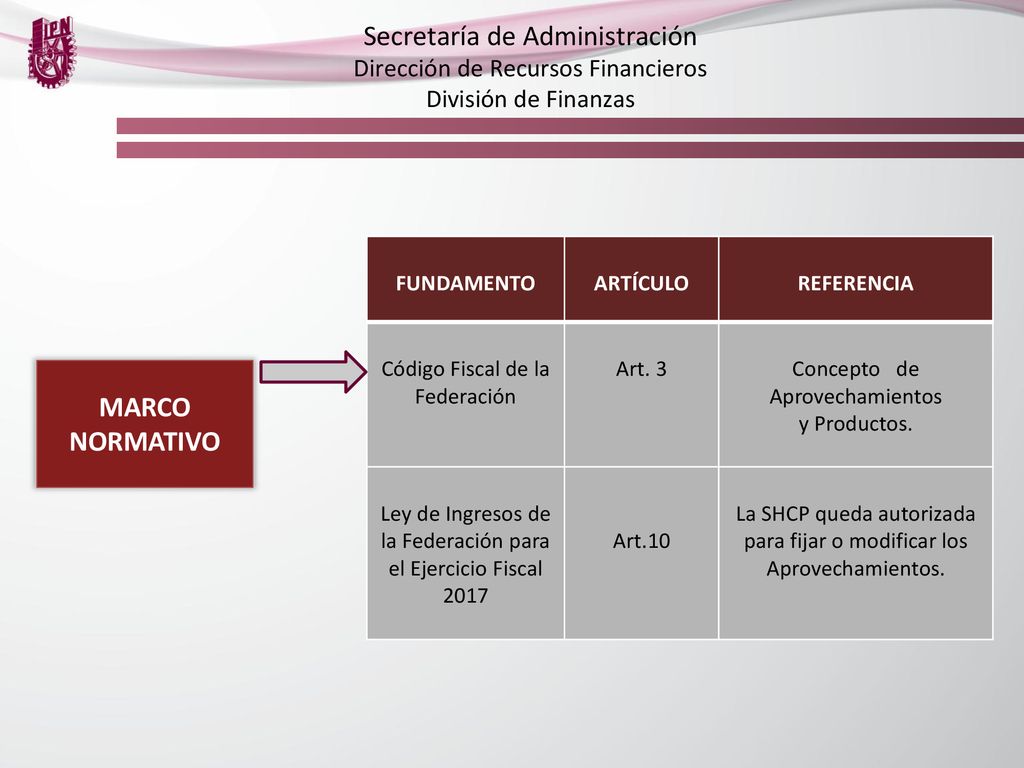 IPN

Secretaría de Administración
Dirección de Recursos Financieros
División de Finanzas

MARCO NORMATIVO

| FUNDAMENTO | ARTÍCULO | REFERENCIA |
|---|---|---|
| Código Fiscal de la Federación | Art. 3 | Concepto de Aprovechamientos y Productos. |
| Ley de Ingresos de la Federación para el Ejercicio Fiscal 2017 | Art.10 | La SHCP queda autorizada para fijar o modificar los Aprovechamientos. |